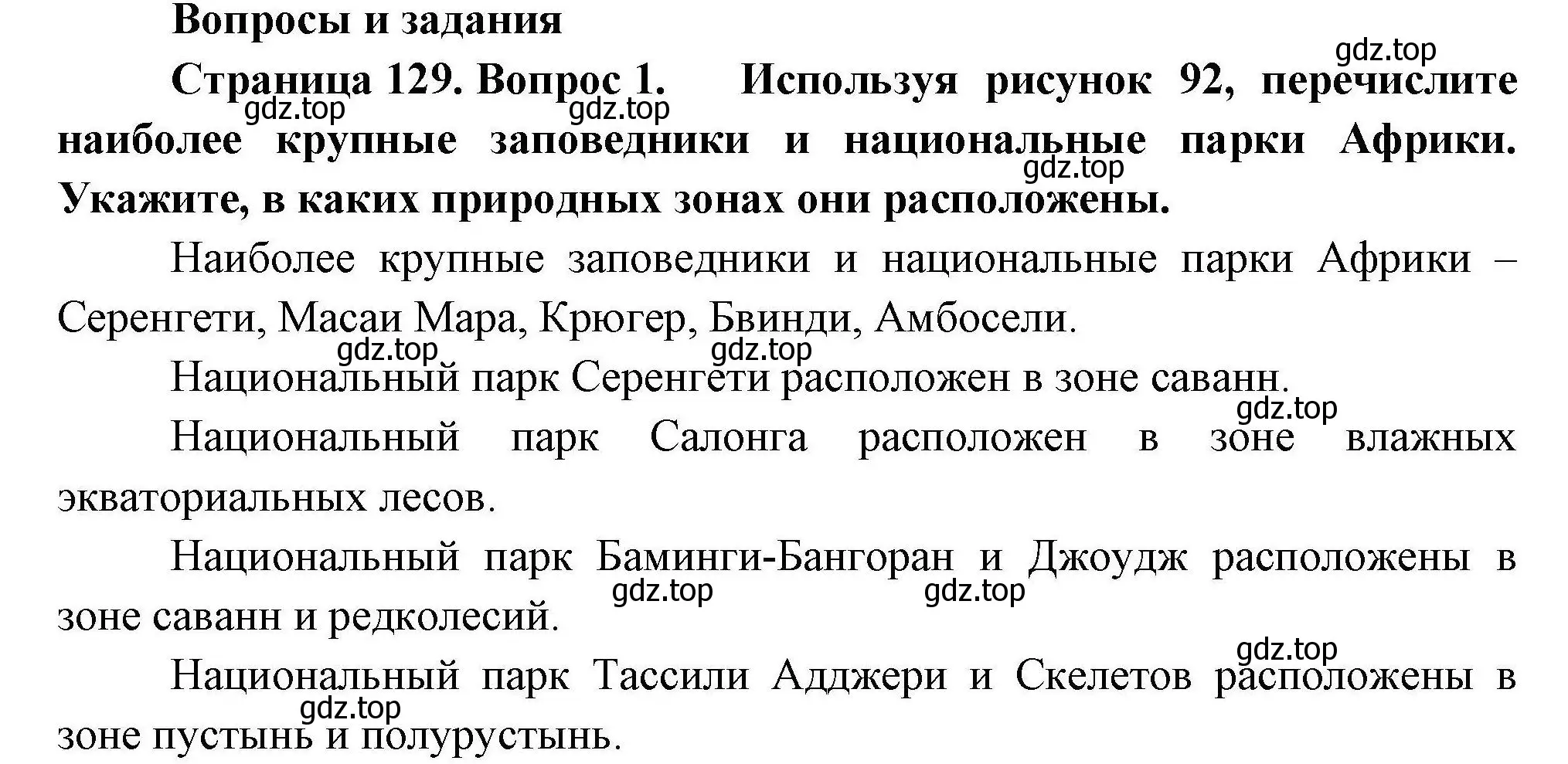 Вопросы и задания

gdz.top

Страница 129. Вопрос 1. Используя рисунок 92, перечислите наиболее крупные заповедники и национальные парки Африки. Укажите, в каких природных зонах они расположены.

gdz.top gdz.top gdz.top

Наиболее крупные заповедники и национальные парки Африки – Серенгети, Масаи Мара, Крюгер, Бвинди, Амбосели.

gdz.top gdz.top

Национальный парк Серенгети расположен в зоне саванн.

gdz.top

Национальный парк Салонга расположен в зоне влажных экваториальных лесов.

Национальный парк Баминги-Бангоран и Джоудж расположены в зоне саванн и редколесий.

gdz.top gdz.top

gdz.top

Национальный парк Тассили Адджери и Скелетов расположены в зоне пустынь и полурустынь.

gdz.top